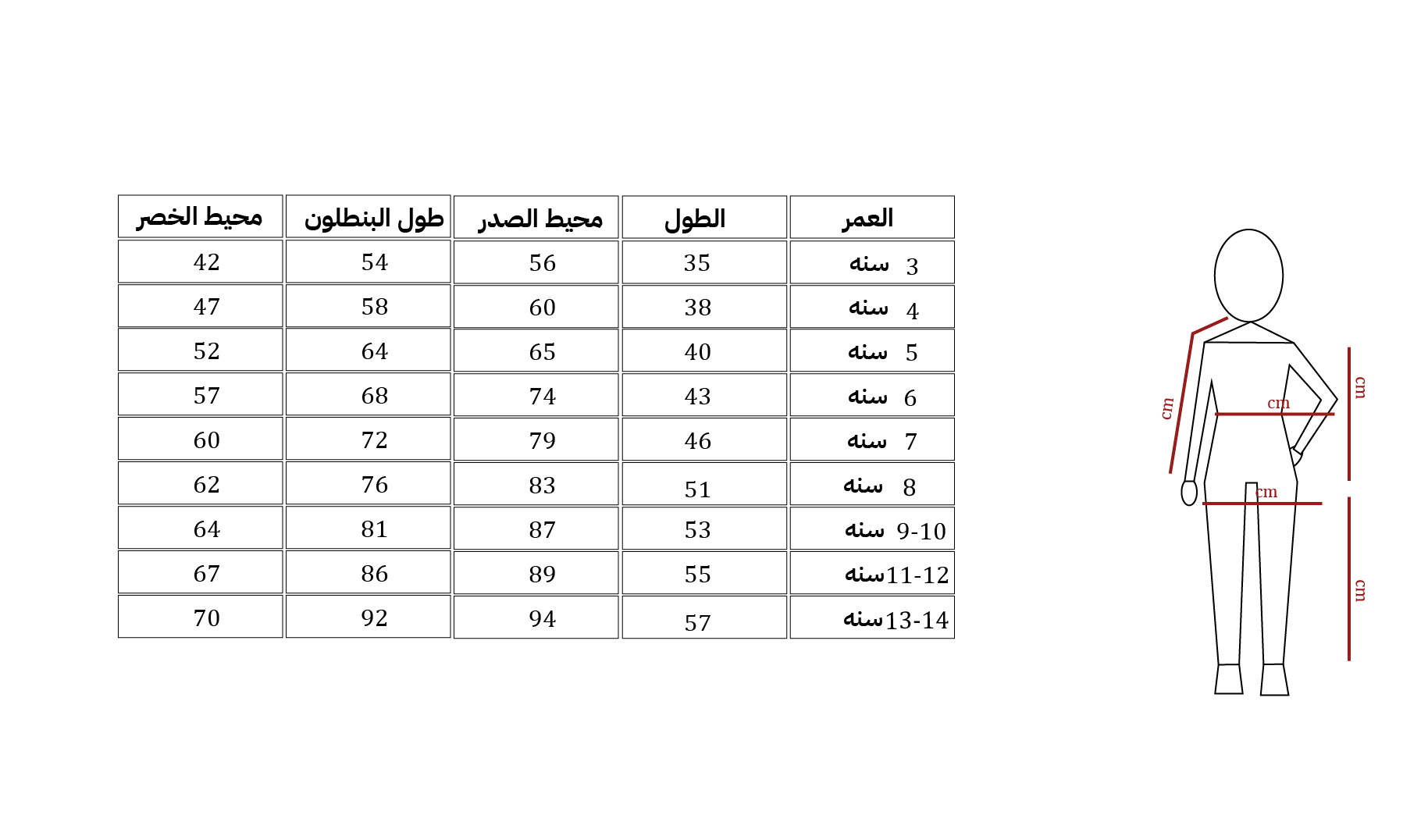 | العمر | الطول | محيط الصدر | طول البنطلون | محيط الخصر |
|---|---|---|---|---|
| 3 سنه | 35 | 56 | 54 | 42 |
| 4 سنه | 38 | 60 | 58 | 47 |
| 5 سنه | 40 | 65 | 64 | 52 |
| 6 سنه | 43 | 74 | 68 | 57 |
| 7 سنه | 46 | 79 | 72 | 60 |
| 8 سنه | 51 | 83 | 76 | 62 |
| 9-10 سنه | 53 | 87 | 81 | 64 |
| 11-12سنه | 55 | 89 | 86 | 67 |
| 13-14سنه | 57 | 94 | 92 | 70 |

cm
cm
cm
cm
cm